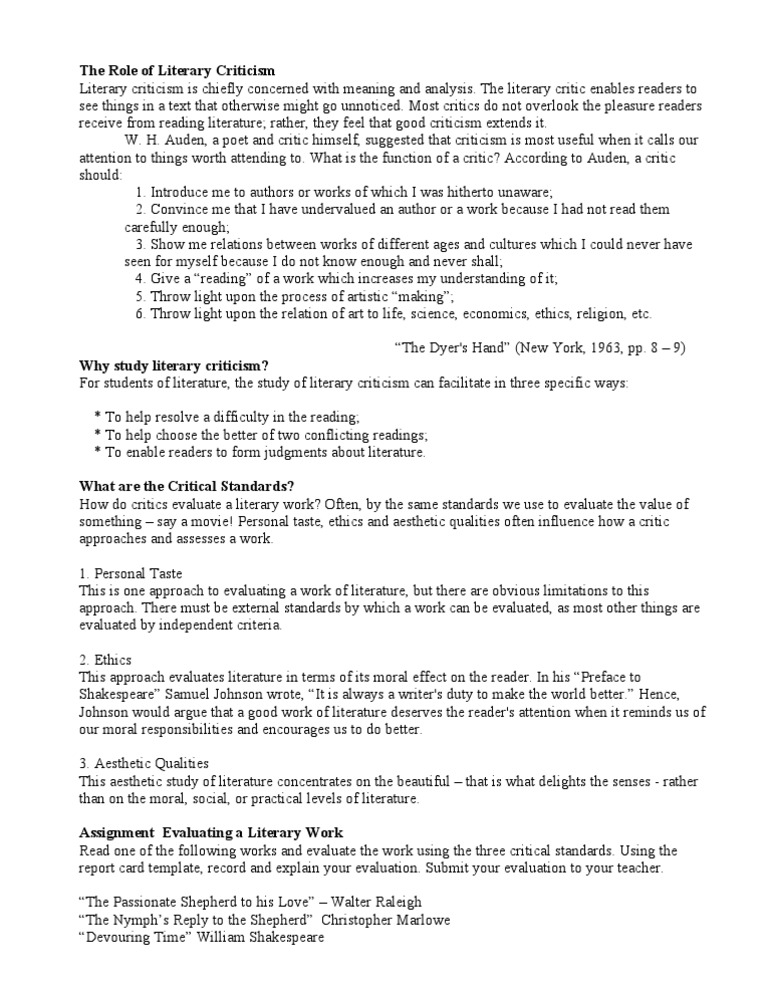 The Role of Literary Criticism
Literary criticism is chiefly concerned with meaning and analysis. The literary critic enables readers to see things in a text that otherwise might go unnoticed. Most critics do not overlook the pleasure readers receive from reading literature; rather, they feel that good criticism extends it.

W. H. Auden, a poet and critic himself, suggested that criticism is most useful when it calls our attention to things worth attending to. What is the function of a critic? According to Auden, a critic should:

1. Introduce me to authors or works of which I was hitherto unaware;
2. Convince me that I have undervalued an author or a work because I had not read them carefully enough;
3. Show me relations between works of different ages and cultures which I could never have seen for myself because I do not know enough and never shall;
4. Give a "reading" of a work which increases my understanding of it;
5. Throw light upon the process of artistic "making";
6. Throw light upon the relation of art to life, science, economics, ethics, religion, etc.

"The Dyer's Hand" (New York, 1963, pp. 8 – 9)

Why study literary criticism?
For students of literature, the study of literary criticism can facilitate in three specific ways:

* To help resolve a difficulty in the reading;
* To help choose the better of two conflicting readings;
* To enable readers to form judgments about literature.

What are the Critical Standards?
How do critics evaluate a literary work? Often, by the same standards we use to evaluate the value of something – say a movie! Personal taste, ethics and aesthetic qualities often influence how a critic approaches and assesses a work.

1. Personal Taste
This is one approach to evaluating a work of literature, but there are obvious limitations to this approach. There must be external standards by which a work can be evaluated, as most other things are evaluated by independent criteria.

2. Ethics
This approach evaluates literature in terms of its moral effect on the reader. In his "Preface to Shakespeare" Samuel Johnson wrote, "It is always a writer's duty to make the world better." Hence, Johnson would argue that a good work of literature deserves the reader's attention when it reminds us of our moral responsibilities and encourages us to do better.

3. Aesthetic Qualities
This aesthetic study of literature concentrates on the beautiful – that is what delights the senses - rather than on the moral, social, or practical levels of literature.

Assignment Evaluating a Literary Work
Read one of the following works and evaluate the work using the three critical standards. Using the report card template, record and explain your evaluation. Submit your evaluation to your teacher.

"The Passionate Shepherd to his Love" – Walter Raleigh
"The Nymph's Reply to the Shepherd" Christopher Marlowe
"Devouring Time" William Shakespeare